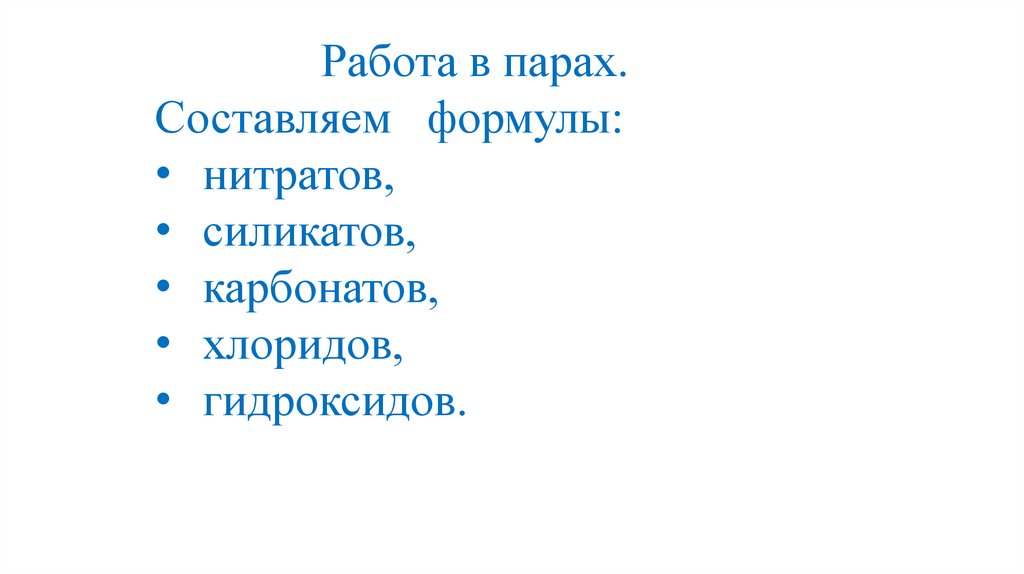 Работа в парах.

Составляем формулы:
• нитратов,
• силикатов,
• карбонатов,
• хлоридов,
• гидроксидов.